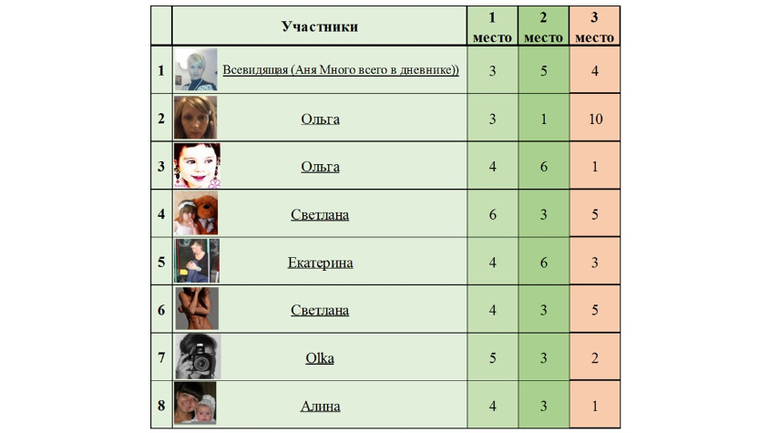 |  | Участники | 1 место | 2 место | 3 место |
|---|---|---|---|---|
| 1 | Всевидящая (Аня Много всего в дневнике)) | 3 | 5 | 4 |
| 2 | Ольга | 3 | 1 | 10 |
| 3 | Ольга | 4 | 6 | 1 |
| 4 | Светлана | 6 | 3 | 5 |
| 5 | Екатерина | 4 | 6 | 3 |
| 6 | Светлана | 4 | 3 | 5 |
| 7 | Olka | 5 | 3 | 2 |
| 8 | Алина | 4 | 3 | 1 |